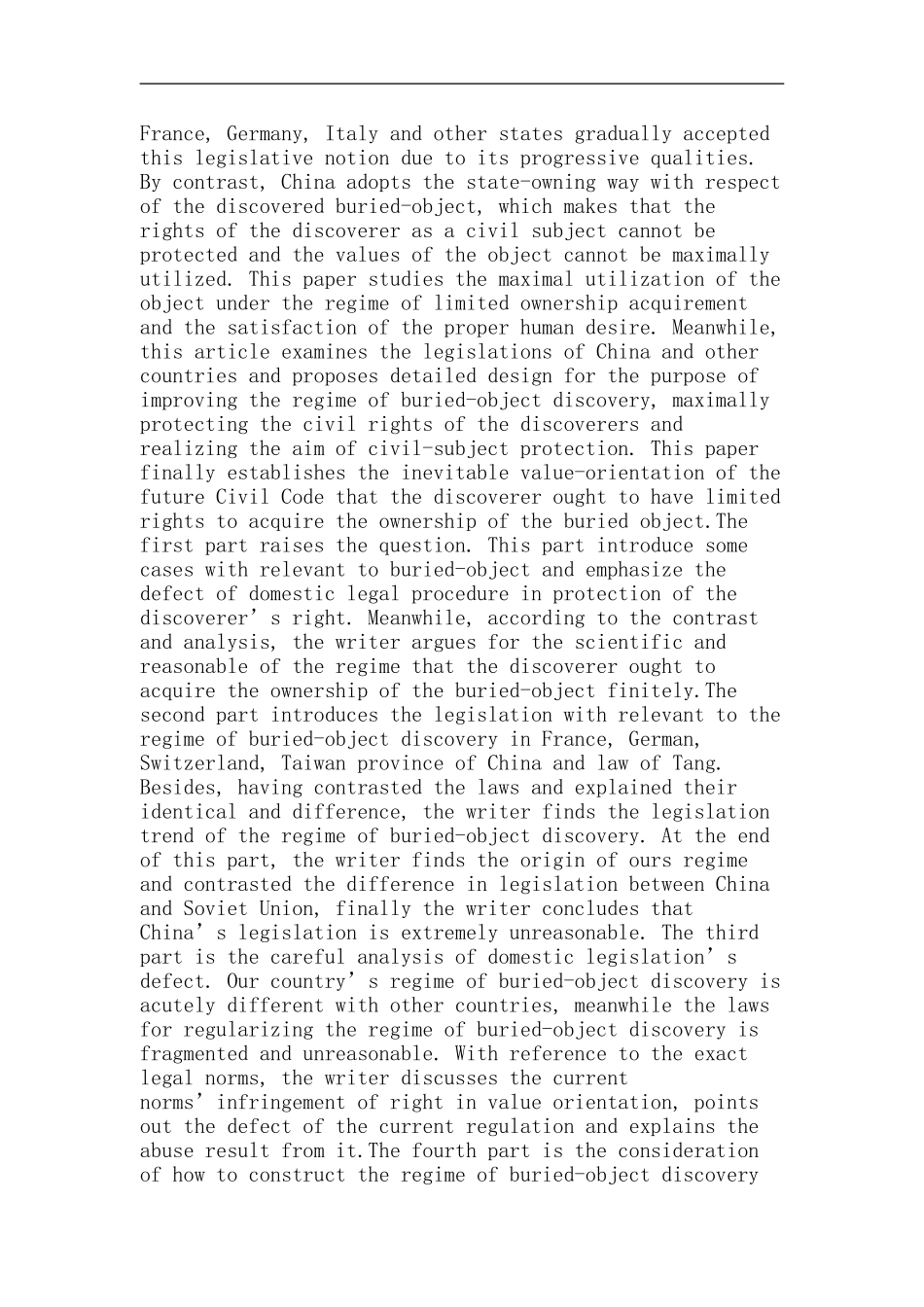 France, Germany, Italy and other states gradually accepted this legislative notion due to its progressive qualities. By contrast, China adopts the state-owning way with respect of the discovered buried-object, which makes that the rights of the discoverer as a civil subject cannot be protected and the values of the object cannot be maximally utilized. This paper studies the maximal utilization of the object under the regime of limited ownership acquirement and the satisfaction of the proper human desire. Meanwhile, this article examines the legislations of China and other countries and proposes detailed design for the purpose of improving the regime of buried-object discovery, maximally protecting the civil rights of the discoverers and realizing the aim of civil-subject protection. This paper finally establishes the inevitable value-orientation of the future Civil Code that the discoverer ought to have limited rights to acquire the ownership of the buried object.The first part raises the question. This part introduce some cases with relevant to buried-object and emphasize the defect of domestic legal procedure in protection of the discoverer's right. Meanwhile, according to the contrast and analysis, the writer argues for the scientific and reasonable of the regime that the discoverer ought to acquire the ownership of the buried-object finitely.The second part introduces the legislation with relevant to the regime of buried-object discovery in France, German, Switzerland, Taiwan province of China and law of Tang. Besides, having contrasted the laws and explained their identical and difference, the writer finds the legislation trend of the regime of buried-object discovery. At the end of this part, the writer finds the origin of ours regime and contrasted the difference in legislation between China and Soviet Union, finally the writer concludes that China's legislation is extremely unreasonable. The third part is the careful analysis of domestic legislation's defect. Our country's regime of buried-object discovery is acutely different with other countries, meanwhile the laws for regularizing the regime of buried-object discovery is fragmented and unreasonable. With reference to the exact legal norms, the writer discusses the current norms' infringement of right in value orientation, points out the defect of the current regulation and explains the abuse result from it.The fourth part is the consideration of how to construct the regime of buried-object discovery